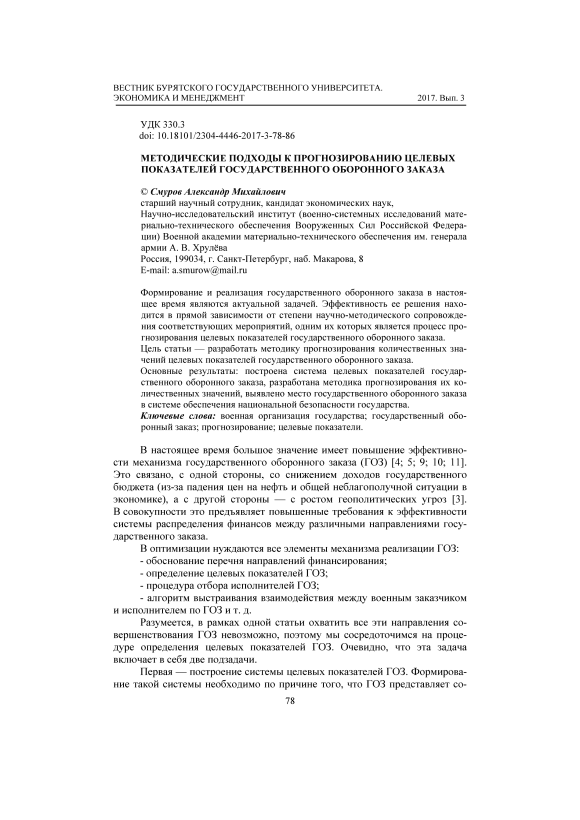 ВЕСТНИК БУРЯТСКОГО ГОСУДАРСТВЕННОГО УНИВЕРСИТЕТА. ЭКОНОМИКА И МЕНЕДЖМЕНТ 2017. Вып. 3

УДК 330.3
doi: 10.18101/2304-4446-2017-3-78-86

МЕТОДИЧЕСКИЕ ПОДХОДЫ К ПРОГНОЗИРОВАНИЮ ЦЕЛЕВЫХ ПОКАЗАТЕЛЕЙ ГОСУДАРСТВЕННОГО ОБОРОННОГО ЗАКАЗА

© Смуров Александр Михайлович
старший научный сотрудник, кандидат экономических наук,
Научно-исследовательский институт (военно-системных исследований материально-технического обеспечения Вооруженных Сил Российской Федерации) Военной академии материально-технического обеспечения им. генерала армии А. В. Хрулёва
Россия, 199034, г. Санкт-Петербург, наб. Макарова, 8
E-mail: a.smurow@mail.ru

Формирование и реализация государственного оборонного заказа в настоящее время являются актуальной задачей. Эффективность ее решения находится в прямой зависимости от степени научно-методического сопровождения соответствующих мероприятий, одним их которых является процесс прогнозирования целевых показателей государственного оборонного заказа.
Цель статьи — разработать методику прогнозирования количественных значений целевых показателей государственного оборонного заказа.
Основные результаты: построена система целевых показателей государственного оборонного заказа, разработана методика прогнозирования их количественных значений, выявлено место государственного оборонного заказа в системе обеспечения национальной безопасности государства.
Ключевые слова: военная организация государства; государственный оборонный заказ; прогнозирование; целевые показатели.

В настоящее время большое значение имеет повышение эффективности механизма государственного оборонного заказа (ГОЗ) [4; 5; 9; 10; 11]. Это связано, с одной стороны, со снижением доходов государственного бюджета (из-за падения цен на нефть и общей неблагополучной ситуации в экономике), а с другой стороны — с ростом геополитических угроз [3]. В совокупности это предъявляет повышенные требования к эффективности системы распределения финансов между различными направлениями государственного заказа.

В оптимизации нуждаются все элементы механизма реализации ГОЗ:
- обоснование перечня направлений финансирования;
- определение целевых показателей ГОЗ;
- процедура отбора исполнителей ГОЗ;
- алгоритм выстраивания взаимодействия между военным заказчиком и исполнителем по ГОЗ и т. д.

Разумеется, в рамках одной статьи охватить все эти направления совершенствования ГОЗ невозможно, поэтому мы сосредоточимся на процедуре определения целевых показателей ГОЗ. Очевидно, что эта задача включает в себя две подзадачи.

Первая — построение системы целевых показателей ГОЗ. Формирование такой системы необходимо по причине того, что ГОЗ представляет со-

78